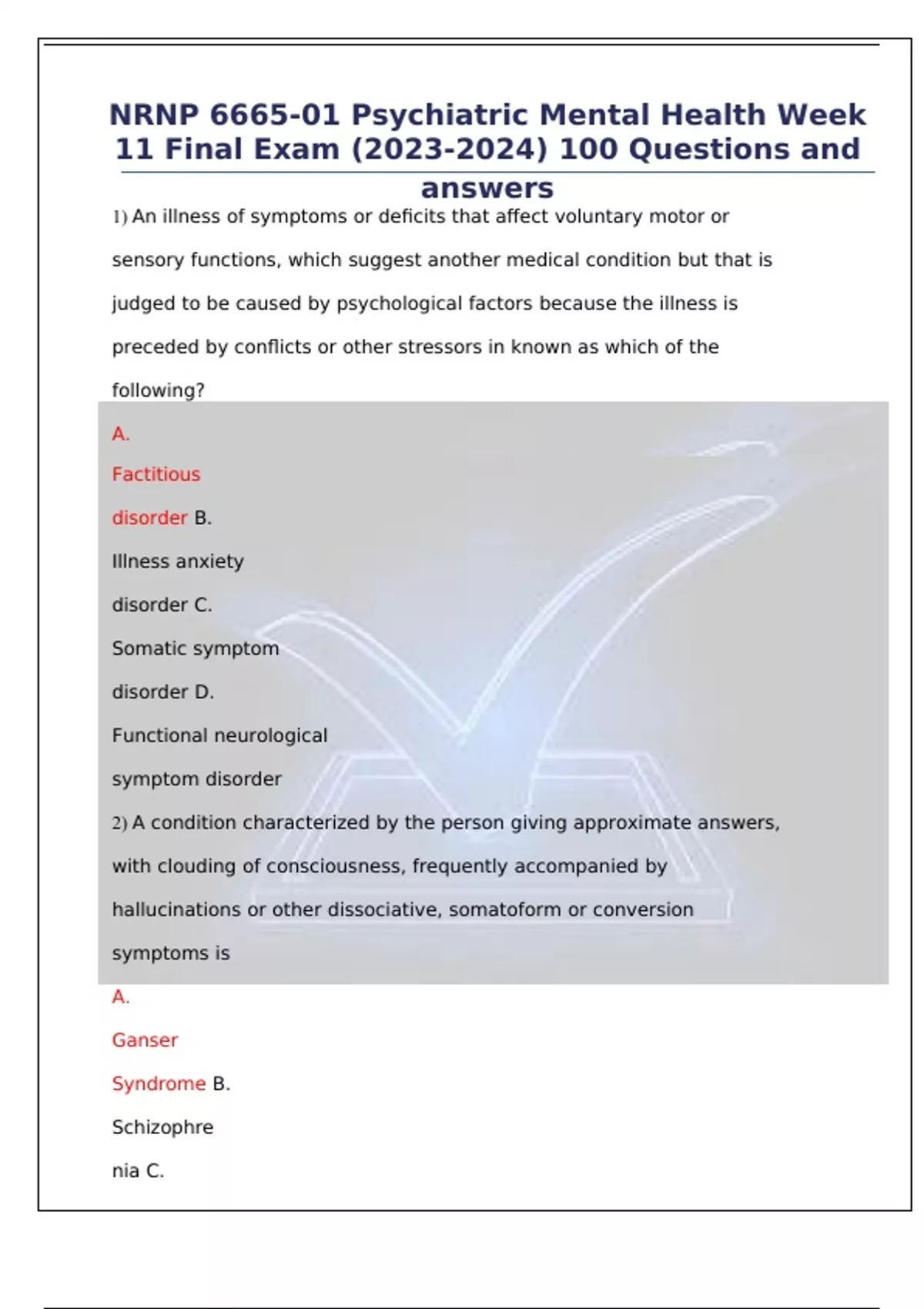 NRNP 6665-01 Psychiatric Mental Health Week 11 Final Exam (2023-2024) 100 Questions and answers

1) An illness of symptoms or deficits that affect voluntary motor or sensory functions, which suggest another medical condition but that is judged to be caused by psychological factors because the illness is preceded by conflicts or other stressors in known as which of the following?

A.

Factitious

disorder B.

Illness anxiety

disorder C.

Somatic symptom

disorder D.

Functional neurological

symptom disorder

2) A condition characterized by the person giving approximate answers, with clouding of consciousness, frequently accompanied by hallucinations or other dissociative, somatoform or conversion symptoms is

A.

Ganser

Syndrome B.

Schizophre

nia C.